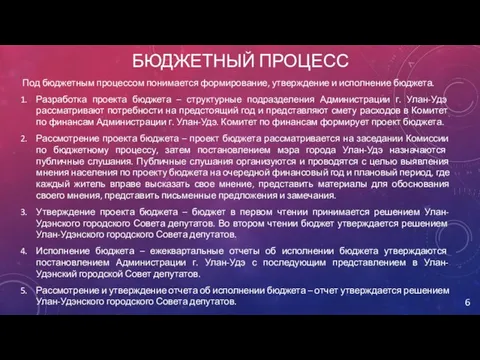 БЮДЖЕТНЫЙ ПРОЦЕСС

Под бюджетным процессом понимается формирование, утверждение и исполнение бюджета.

1. Разработка проекта бюджета – структурные подразделения Администрации г. Улан-Удэ рассматривают потребности на предстоящий год и представляют смету расходов в Комитет по финансам Администрации г. Улан-Удэ. Комитет по финансам формирует проект бюджета.

2. Рассмотрение проекта бюджета – проект бюджета рассматривается на заседании Комиссии по бюджетному процессу, затем постановлением мэра города Улан-Удэ назначаются публичные слушания. Публичные слушания организуются и проводятся с целью выявления мнения населения по проекту бюджета на очередной финансовый год и плановый период, где каждый житель вправе высказать свое мнение, представить материалы для обоснования своего мнения, представить письменные предложения и замечания.

3. Утверждение проекта бюджета – бюджет в первом чтении принимается решением Улан-Удэнского городского Совета депутатов. Во втором чтении бюджет утверждается решением Улан-Удэнского городского Совета депутатов.

4. Исполнение бюджета – ежеквартальные отчеты об исполнении бюджета утверждаются постановлением Администрации г. Улан-Удэ с последующим представлением в Улан-Удэнский городской Совет депутатов.

5. Рассмотрение и утверждение отчета об исполнении бюджета – отчет утверждается решением Улан-Удэнского городского Совета депутатов.

6